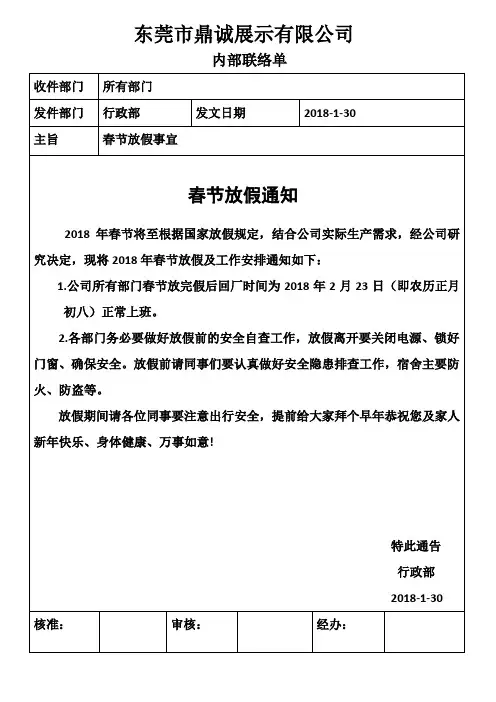 东莞市鼎诚展示有限公司

内部联络单

| 收件部门 | 所有部门 | | |
|---|---|---|---|
| 发件部门 | 行政部 | 发文日期 | 2018-1-30 |
| 主旨 | 春节放假事宜 | | |

春节放假通知

2018 年春节将至根据国家放假规定，结合公司实际生产需求，经公司研究决定，现将 2018 年春节放假及工作安排通知如下：

1.公司所有部门春节放完假后回厂时间为 2018 年 2 月 23 日（即农历正月初八）正常上班。

2.各部门务必要做好放假前的安全自查工作，放假离开要关闭电源、锁好门窗、确保安全。放假前请同事们要认真做好安全隐患排查工作，宿舍主要防火、防盗等。

放假期间请各位同事要注意出行安全，提前给大家拜个早年恭祝您及家人新年快乐、身体健康、万事如意！

特此通告

行政部

2018-1-30

| 核准： | | 审核： | | 经办： | |
|---|---|---|---|---|---|